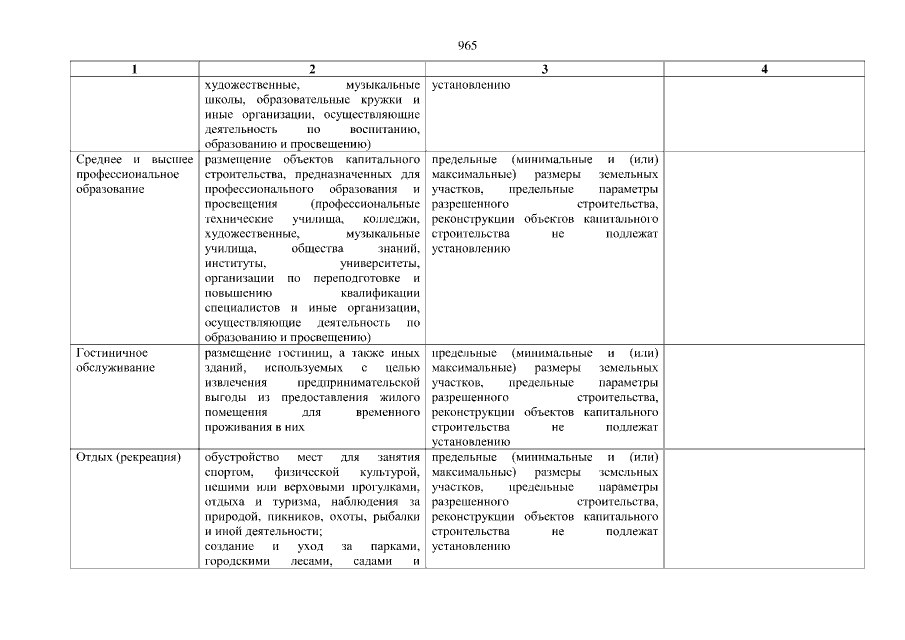 965

| 1 | 2 | 3 | 4 |
|---|---|---|---|
| | художественные, музыкальные школы, образовательные кружки и иные организации, осуществляющие деятельность по воспитанию, образованию и просвещению) | установлению | |
| Среднее и высшее профессиональное образование | размещение объектов капитального строительства, предназначенных для профессионального образования и просвещения (профессиональные технические училища, колледжи, художественные, музыкальные училища, общества знаний, институты, университеты, организации по переподготовке и повышению квалификации специалистов и иные организации, осуществляющие деятельность по образованию и просвещению) | предельные (минимальные и (или) максимальные) размеры земельных участков, предельные параметры разрешенного строительства, реконструкции объектов капитального строительства не подлежат установлению | |
| Гостиничное обслуживание | размещение гостиниц, а также иных зданий, используемых с целью извлечения предпринимательской выгоды из предоставления жилого помещения для временного проживания в них | предельные (минимальные и (или) максимальные) размеры земельных участков, предельные параметры разрешенного строительства, реконструкции объектов капитального строительства не подлежат установлению | |
| Отдых (рекреация) | обустройство мест для занятия спортом, физической культурой, пешими или верховыми прогулками, отдыха и туризма, наблюдения за природой, пикников, охоты, рыбалки и иной деятельности; создание и уход за парками, городскими лесами, садами и | предельные (минимальные и (или) максимальные) размеры земельных участков, предельные параметры разрешенного строительства, реконструкции объектов капитального строительства не подлежат установлению | |